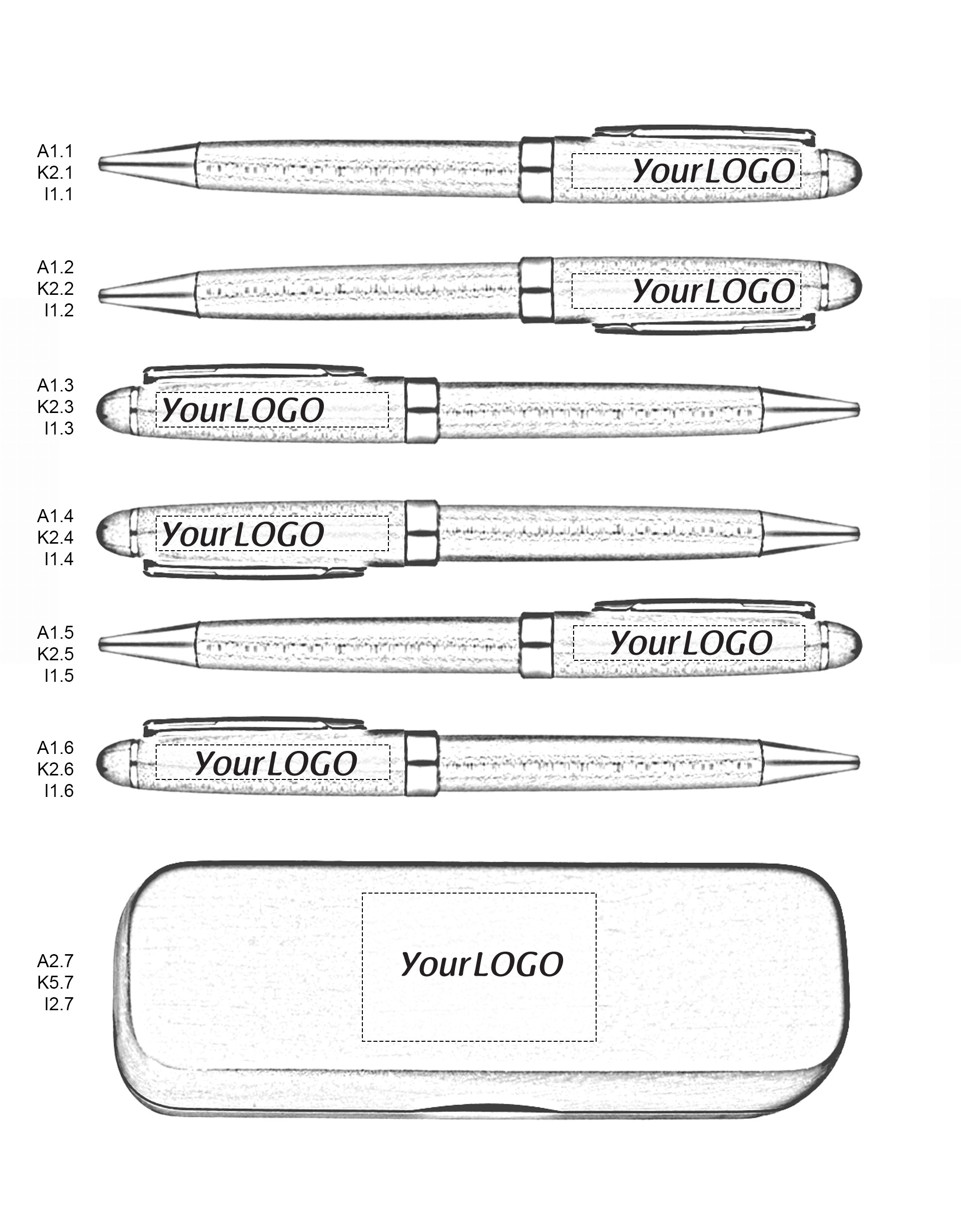 A1.1
K2.1
I1.1

YourLOGO

A1.2
K2.2
I1.2

YourLOGO

A1.3
K2.3
I1.3

YourLOGO

A1.4
K2.4
I1.4

YourLOGO

A1.5
K2.5
I1.5

YourLOGO

A1.6
K2.6
I1.6

YourLOGO

A2.7
K5.7
I2.7

YourLOGO